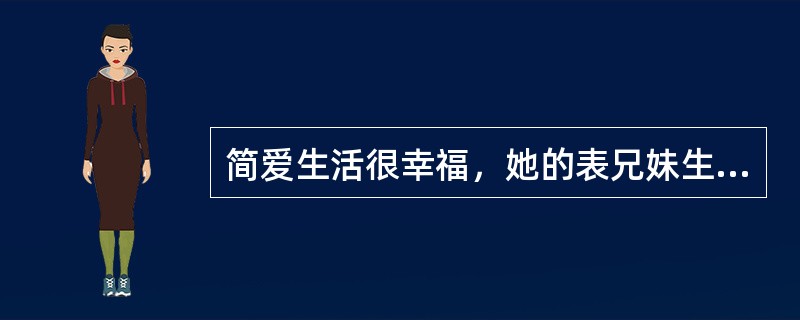 简爱生活很幸福，她的表兄妹生...